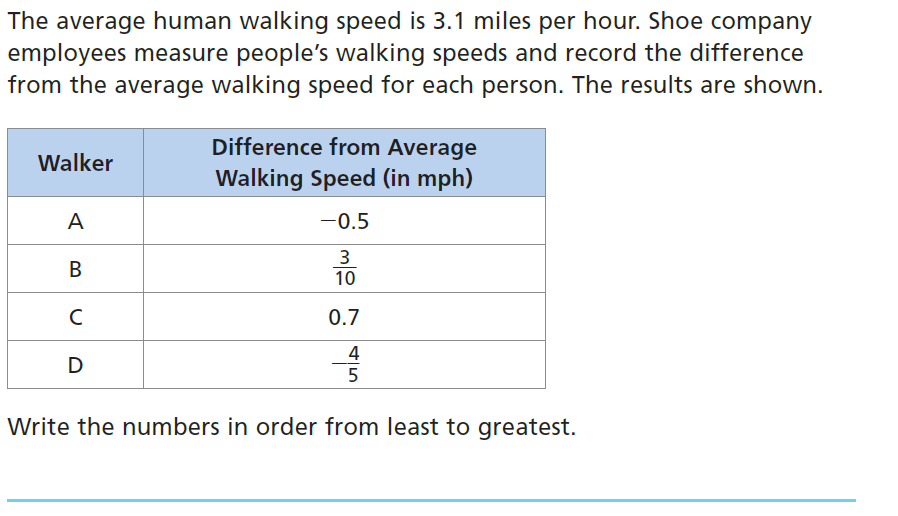 The average human walking speed is 3.1 miles per hour. Shoe company employees measure people's walking speeds and record the difference from the average walking speed for each person. The results are shown.

| Walker | Difference from Average Walking Speed (in mph) |
|---|---|
| A | $-0.5$ |
| B | $\frac{3}{10}$ |
| C | 0.7 |
| D | $-\frac{4}{5}$ |

Write the numbers in order from least to greatest.

____